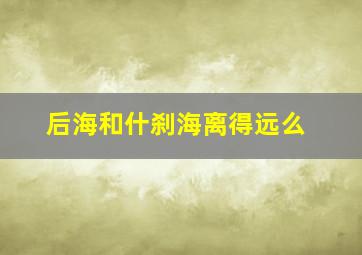 后海和什刹海离得远么